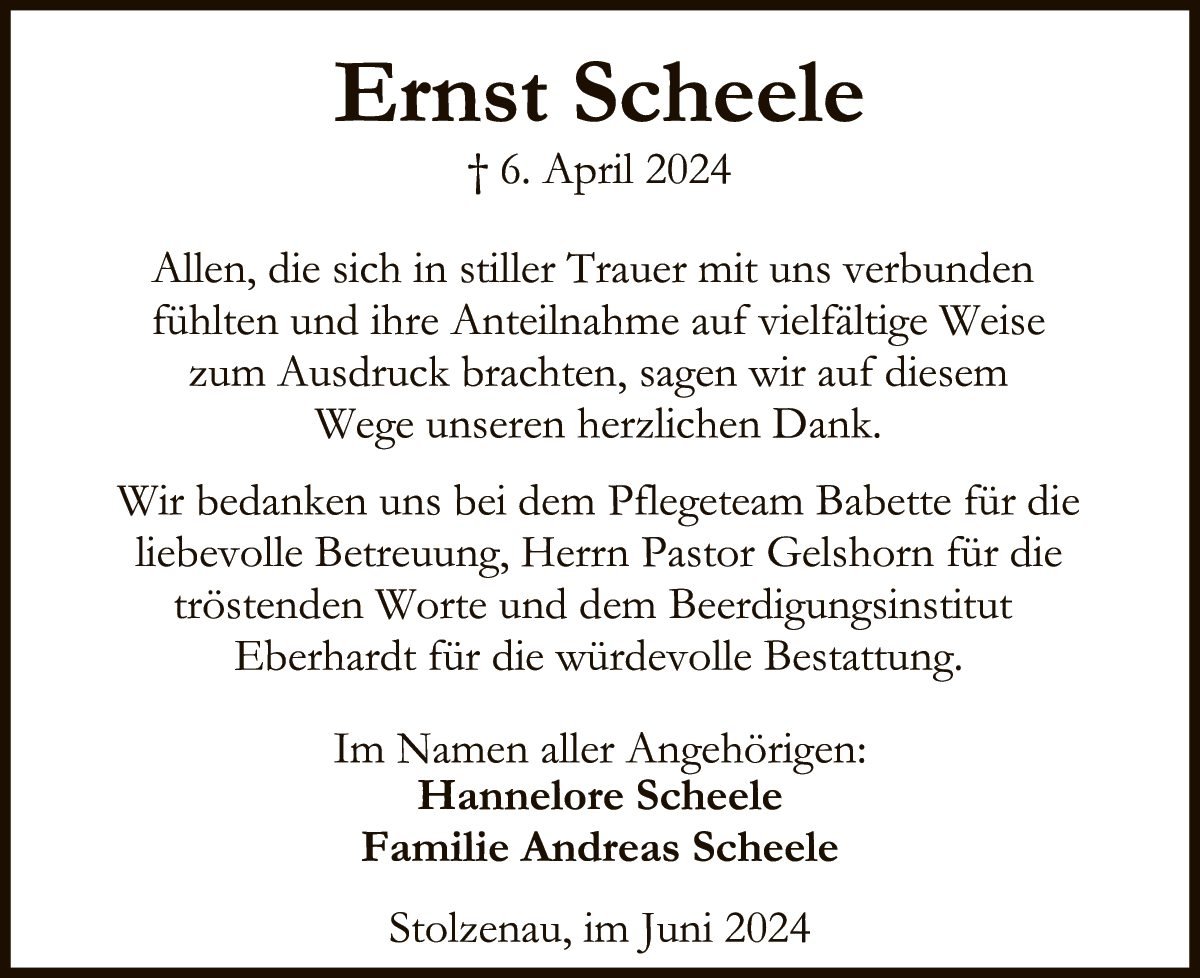 Ernst Scheele
† 6. April 2024

Allen, die sich in stiller Trauer mit uns verbunden fühlten und ihre Anteilnahme auf vielfältige Weise zum Ausdruck brachten, sagen wir auf diesem Wege unseren herzlichen Dank.

Wir bedanken uns bei dem Pflegeteam Babette für die liebevolle Betreuung, Herrn Pastor Gelshorn für die tröstenden Worte und dem Beerdigungsinstitut Eberhardt für die würdevolle Bestattung.

Im Namen aller Angehörigen:
Hannelore Scheele
Familie Andreas Scheele

Stolzenau, im Juni 2024